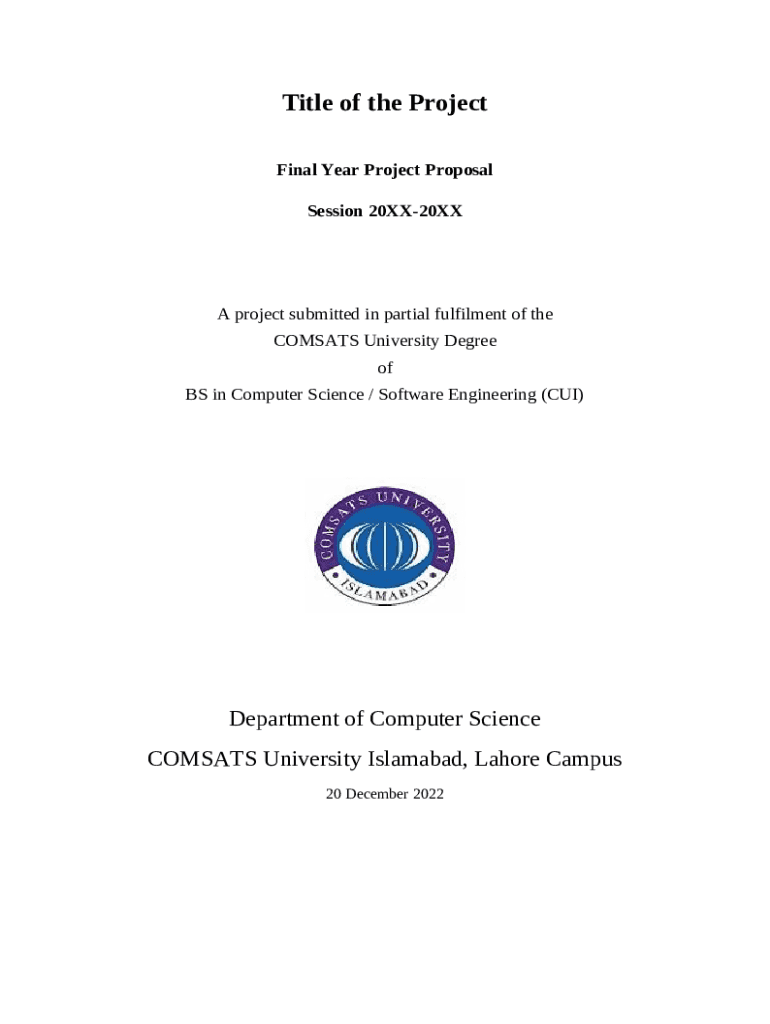 Title of the Project

Final Year Project Proposal

Session 20XX-20XX

A project submitted in partial fulfilment of the COMSATS University Degree of BS in Computer Science / Software Engineering (CUI)

COMSATS UNIVERSITY ISLAMABAD

Department of Computer Science

COMSATS University Islamabad, Lahore Campus

20 December 2022